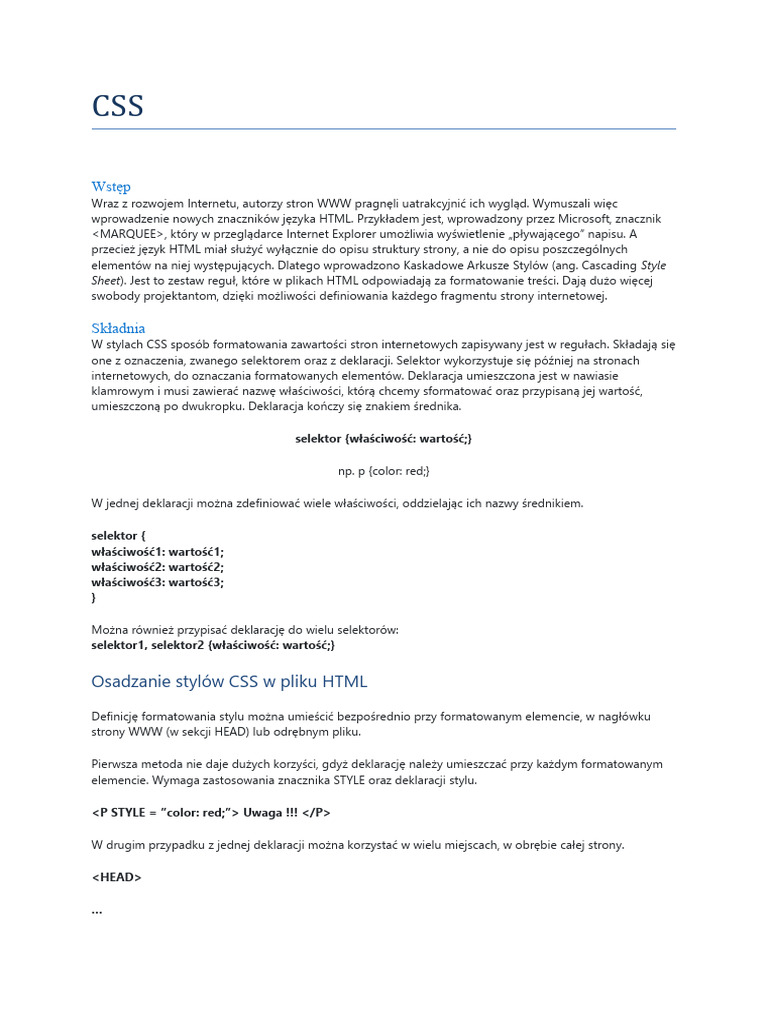 CSS

Wstęp
Wraz z rozwojem Internetu, autorzy stron WWW pragnęli uatrakcyjnić ich wygląd. Wymuszali więc wprowadzenie nowych znaczników języka HTML. Przykładem jest, wprowadzony przez Microsoft, znacznik <MARQUEE>, który w przeglądarce Internet Explorer umożliwia wyświetlenie „pływającego" napisu. A przecież język HTML miał służyć wyłącznie do opisu struktury strony, a nie do opisu poszczególnych elementów na niej występujących. Dlatego wprowadzono Kaskadowe Arkusze Stylów (ang. Cascading Style Sheet). Jest to zestaw reguł, które w plikach HTML odpowiadają za formatowanie treści. Dają dużo więcej swobody projektantom, dzięki możliwości definiowania każdego fragmentu strony internetowej.

Składnia
W stylach CSS sposób formatowania zawartości stron internetowych zapisywany jest w regułach. Składają się one z oznaczenia, zwanego selektorem oraz z deklaracji. Selektor wykorzystuje się później na stronach internetowych, do oznaczania formatowanych elementów. Deklaracja umieszczona jest w nawiasie klamrowym i musi zawierać nazwę właściwości, którą chcemy sformatować oraz przypisaną jej wartość, umieszczoną po dwukropku. Deklaracja kończy się znakiem średnika.

selektor {właściwość: wartość;}

np. p {color: red;}

W jednej deklaracji można zdefiniować wiele właściwości, oddzielając ich nazwy średnikiem.

selektor {
właściwość1: wartość1;
właściwość2: wartość2;
właściwość3: wartość3;
}

Można również przypisać deklarację do wielu selektorów:
selektor1, selektor2 {właściwość: wartość;}

Osadzanie stylów CSS w pliku HTML

Definicję formatowania stylu można umieścić bezpośrednio przy formatowanym elemencie, w nagłówku strony WWW (w sekcji HEAD) lub odrębnym pliku.

Pierwsza metoda nie daje dużych korzyści, gdyż deklarację należy umieszczać przy każdym formatowanym elemencie. Wymaga zastosowania znacznika STYLE oraz deklaracji stylu.

<P STYLE = "color: red;"> Uwaga !!! </P>

W drugim przypadku z jednej deklaracji można korzystać w wielu miejscach, w obrębie całej strony.

<HEAD>

...